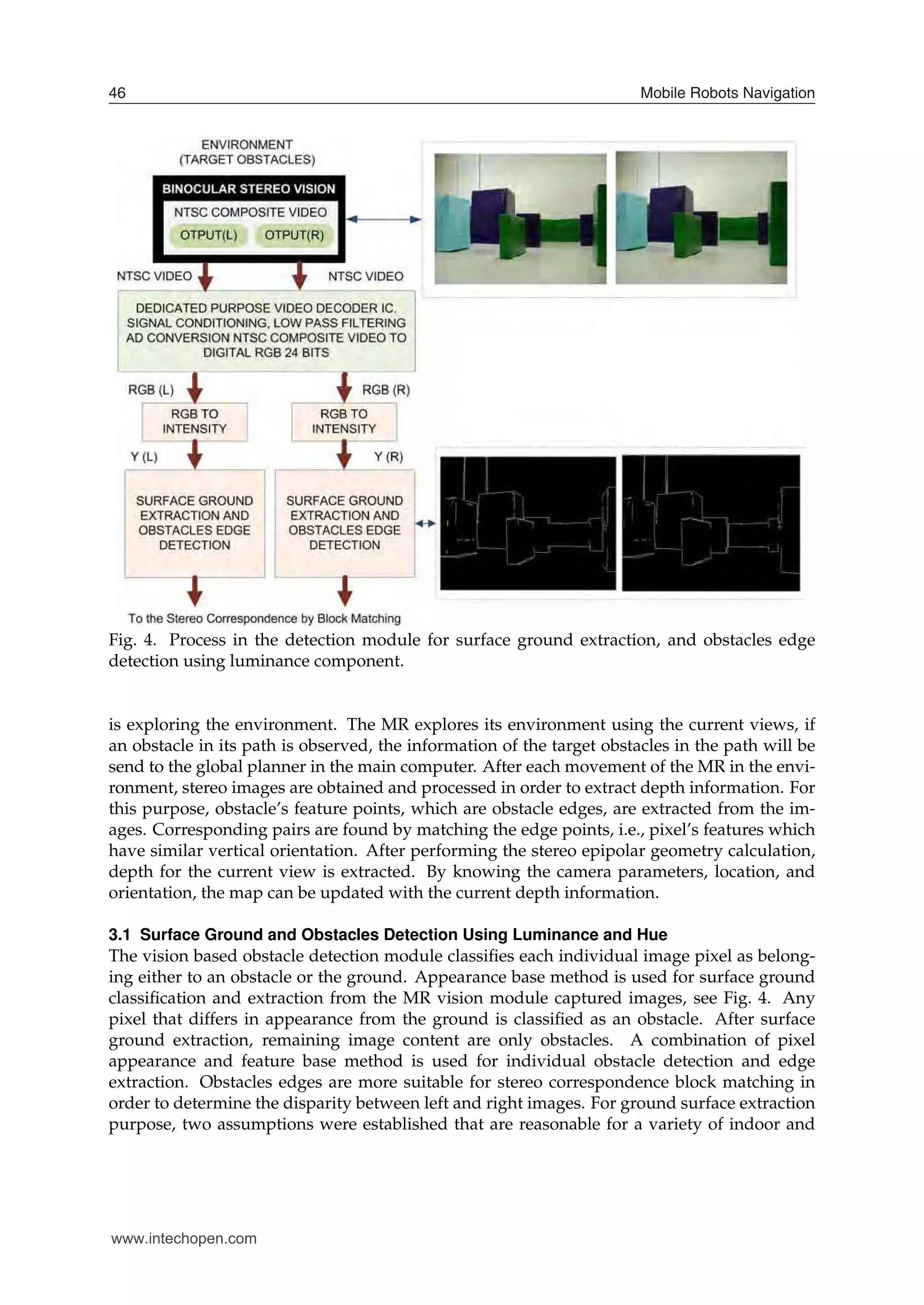 46 Mobile Robots Navigation

ENVIRONMENT
(TARGET OBSTACLES)

BINOCULAR STEREO VISION

NTSC COMPOSITE VIDEO

OTPUT(L) OTPUT(R)

NTSC VIDEO NTSC VIDEO

DEDICATED PURPOSE VIDEO DECODER IC. SIGNAL CONDITIONING, LOW PASS FILTERING AD CONVERSION NTSC COMPOSITE VIDEO TO DIGITAL RGB 24 BITS

RGB (L) RGB (R)

RGB TO INTENSITY

RGB TO INTENSITY

Y (L) Y (R)

SURFACE GROUND EXTRACTION AND OBSTACLES EDGE DETECTION

SURFACE GROUND EXTRACTION AND OBSTACLES EDGE DETECTION

To the Stereo Correspondence by Block Matching

Fig. 4. Process in the detection module for surface ground extraction, and obstacles edge detection using luminance component.

is exploring the environment. The MR explores its environment using the current views, if an obstacle in its path is observed, the information of the target obstacles in the path will be send to the global planner in the main computer. After each movement of the MR in the environment, stereo images are obtained and processed in order to extract depth information. For this purpose, obstacle's feature points, which are obstacle edges, are extracted from the images. Corresponding pairs are found by matching the edge points, i.e., pixel's features which have similar vertical orientation. After performing the stereo epipolar geometry calculation, depth for the current view is extracted. By knowing the camera parameters, location, and orientation, the map can be updated with the current depth information.

3.1 Surface Ground and Obstacles Detection Using Luminance and Hue

The vision based obstacle detection module classifies each individual image pixel as belonging either to an obstacle or the ground. Appearance base method is used for surface ground classification and extraction from the MR vision module captured images, see Fig. 4. Any pixel that differs in appearance from the ground is classified as an obstacle. After surface ground extraction, remaining image content are only obstacles. A combination of pixel appearance and feature base method is used for individual obstacle detection and edge extraction. Obstacles edges are more suitable for stereo correspondence block matching in order to determine the disparity between left and right images. For ground surface extraction purpose, two assumptions were established that are reasonable for a variety of indoor and

www.intechopen.com